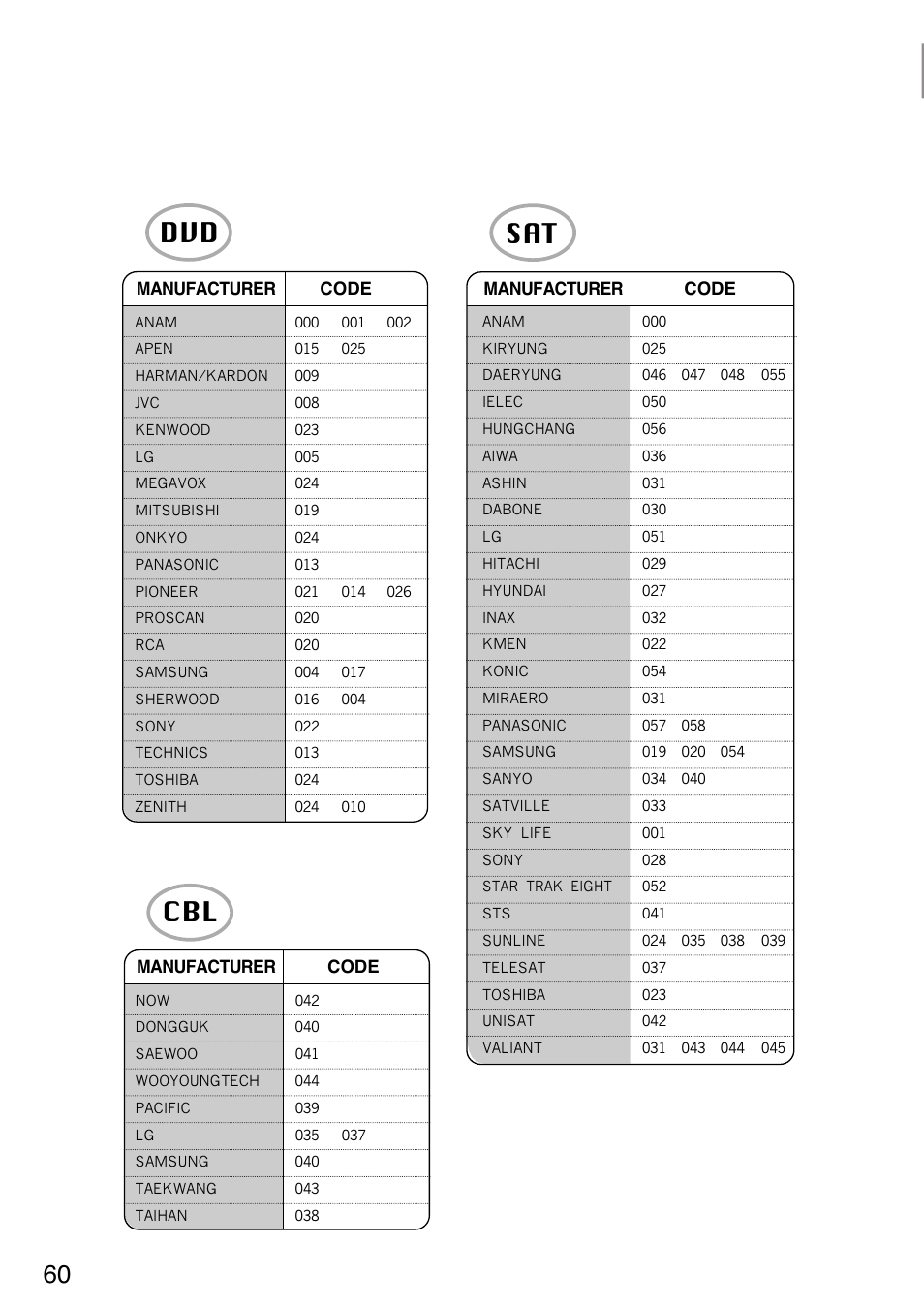 DVD

| MANUFACTURER | CODE |
|---|---|
| ANAM | 000 001 002 |
| APEN | 015 025 |
| HARMAN/KARDON | 009 |
| JVC | 008 |
| KENWOOD | 023 |
| LG | 005 |
| MEGAVOX | 024 |
| MITSUBISHI | 019 |
| ONKYO | 024 |
| PANASONIC | 013 |
| PIONEER | 021 014 026 |
| PROSCAN | 020 |
| RCA | 020 |
| SAMSUNG | 004 017 |
| SHERWOOD | 016 004 |
| SONY | 022 |
| TECHNICS | 013 |
| TOSHIBA | 024 |
| ZENITH | 024 010 |

CBL

| MANUFACTURER | CODE |
|---|---|
| NOW | 042 |
| DONGGUK | 040 |
| SAEWOO | 041 |
| WOOYOUNGTECH | 044 |
| PACIFIC | 039 |
| LG | 035 037 |
| SAMSUNG | 040 |
| TAEKWANG | 043 |
| TAIHAN | 038 |

SAT

| MANUFACTURER | CODE |
|---|---|
| ANAM | 000 |
| KIRYUNG | 025 |
| DAERYUNG | 046 047 048 055 |
| IELEC | 050 |
| HUNGCHANG | 056 |
| AIWA | 036 |
| ASHIN | 031 |
| DABONE | 030 |
| LG | 051 |
| HITACHI | 029 |
| HYUNDAI | 027 |
| INAX | 032 |
| KMEN | 022 |
| KONIC | 054 |
| MIRAERO | 031 |
| PANASONIC | 057 058 |
| SAMSUNG | 019 020 054 |
| SANYO | 034 040 |
| SATVILLE | 033 |
| SKY LIFE | 001 |
| SONY | 028 |
| STAR TRAK EIGHT | 052 |
| STS | 041 |
| SUNLINE | 024 035 038 039 |
| TELESAT | 037 |
| TOSHIBA | 023 |
| UNISAT | 042 |
| VALIANT | 031 043 044 045 |

60